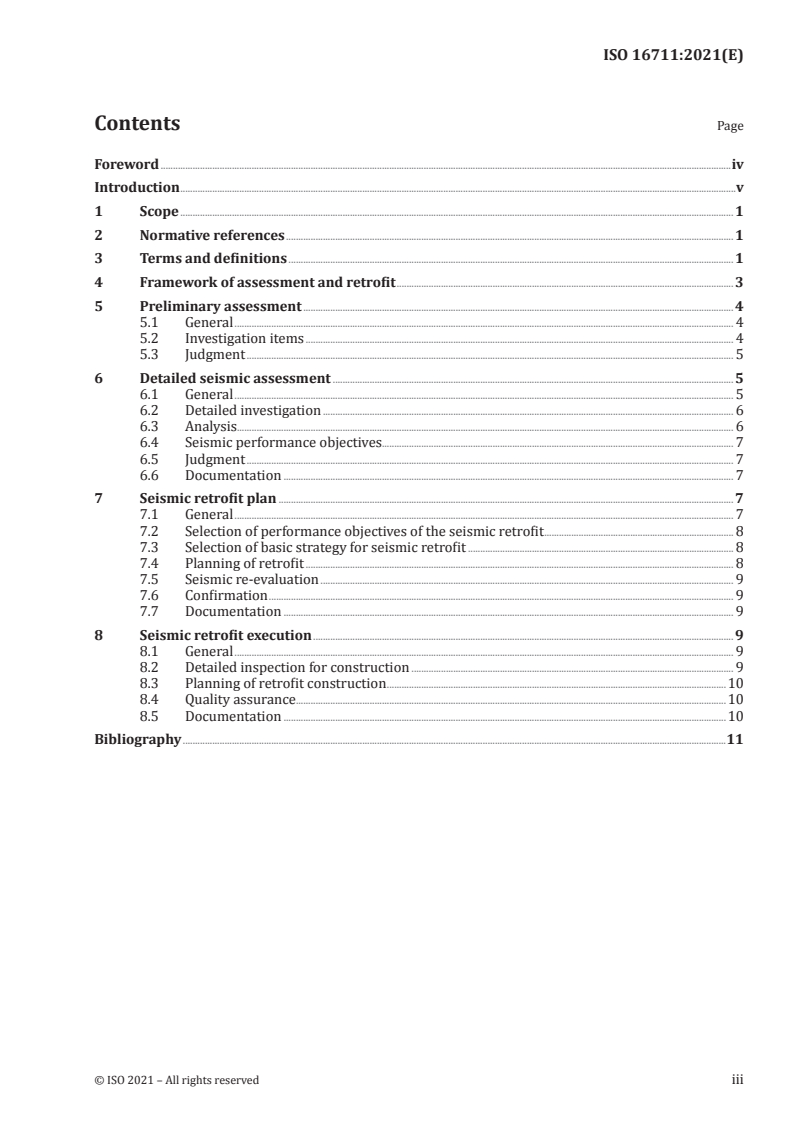 ISO 16711:2021(E)

Contents

Page

Foreword iv
Introduction v
1 Scope 1
2 Normative references 1
3 Terms and definitions 1
4 Framework of assessment and retrofit 3
5 Preliminary assessment 4
5.1 General 4
5.2 Investigation items 4
5.3 Judgment 5
6 Detailed seismic assessment 5
6.1 General 5
6.2 Detailed investigation 6
6.3 Analysis 6
6.4 Seismic performance objectives 7
6.5 Judgment 7
6.6 Documentation 7
7 Seismic retrofit plan 7
7.1 General 7
7.2 Selection of performance objectives of the seismic retrofit 8
7.3 Selection of basic strategy for seismic retrofit 8
7.4 Planning of retrofit 8
7.5 Seismic re-evaluation 9
7.6 Confirmation 9
7.7 Documentation 9
8 Seismic retrofit execution 9
8.1 General 9
8.2 Detailed inspection for construction 9
8.3 Planning of retrofit construction 10
8.4 Quality assurance 10
8.5 Documentation 10
Bibliography 11

© ISO 2021 – All rights reserved iii